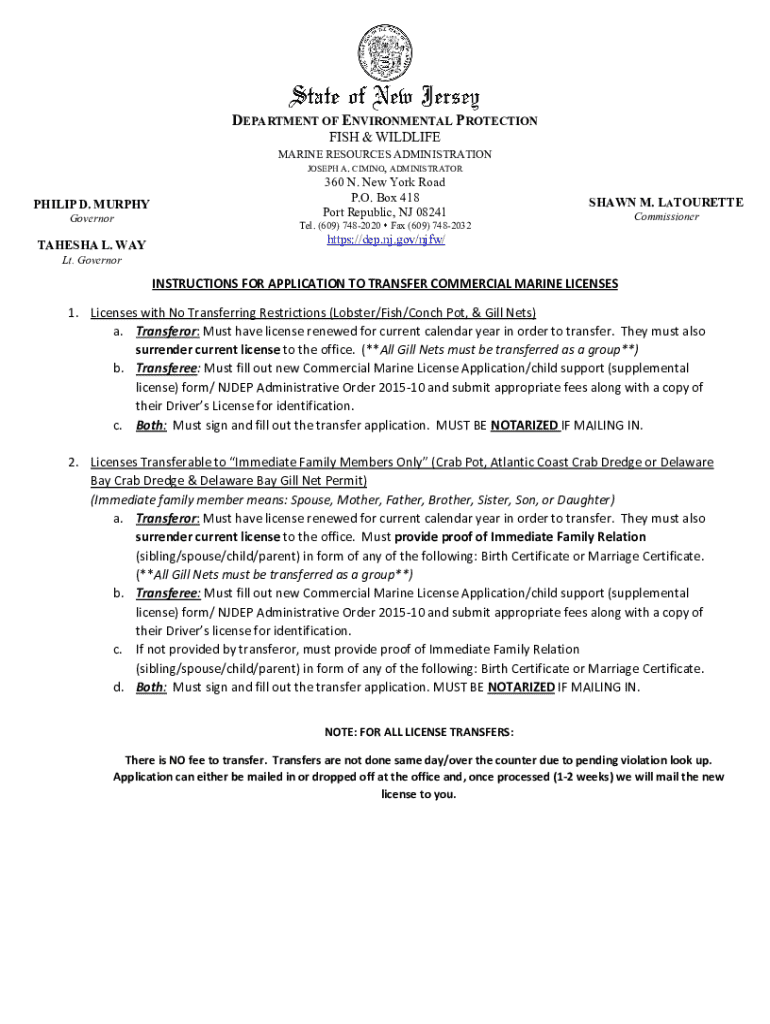 State of New Jersey

DEPARTMENT OF ENVIRONMENTAL PROTECTION
FISH & WILDLIFE
MARINE RESOURCES ADMINISTRATION
JOSEPH A. CIMINO, ADMINISTRATOR
360 N. New York Road
P.O. Box 418
Port Republic, NJ 08241
Tel. (609) 748-2020 • Fax (609) 748-2032
https://dep.nj.gov/njfw/

PHILIP D. MURPHY
Governor

TAHESHA L. WAY
Lt. Governor

SHAWN M. LATOURETTE
Commissioner

INSTRUCTIONS FOR APPLICATION TO TRANSFER COMMERCIAL MARINE LICENSES

1. Licenses with No Transferring Restrictions (Lobster/Fish/Conch Pot, & Gill Nets)
a. Transferor: Must have license renewed for current calendar year in order to transfer. They must also surrender current license to the office. (**All Gill Nets must be transferred as a group**)
b. Transferee: Must fill out new Commercial Marine License Application/child support (supplemental license) form/ NJDEP Administrative Order 2015-10 and submit appropriate fees along with a copy of their Driver's License for identification.
c. Both: Must sign and fill out the transfer application. MUST BE NOTARIZED IF MAILING IN.

2. Licenses Transferable to "Immediate Family Members Only" (Crab Pot, Atlantic Coast Crab Dredge or Delaware Bay Crab Dredge & Delaware Bay Gill Net Permit)
(Immediate family member means: Spouse, Mother, Father, Brother, Sister, Son, or Daughter)
a. Transferor: Must have license renewed for current calendar year in order to transfer. They must also surrender current license to the office. Must provide proof of Immediate Family Relation (sibling/spouse/child/parent) in form of any of the following: Birth Certificate or Marriage Certificate. (**All Gill Nets must be transferred as a group**)
b. Transferee: Must fill out new Commercial Marine License Application/child support (supplemental license) form/ NJDEP Administrative Order 2015-10 and submit appropriate fees along with a copy of their Driver's license for identification.
c. If not provided by transferor, must provide proof of Immediate Family Relation (sibling/spouse/child/parent) in form of any of the following: Birth Certificate or Marriage Certificate.
d. Both: Must sign and fill out the transfer application. MUST BE NOTARIZED IF MAILING IN.

NOTE: FOR ALL LICENSE TRANSFERS:

There is NO fee to transfer. Transfers are not done same day/over the counter due to pending violation look up. Application can either be mailed in or dropped off at the office and, once processed (1-2 weeks) we will mail the new license to you.